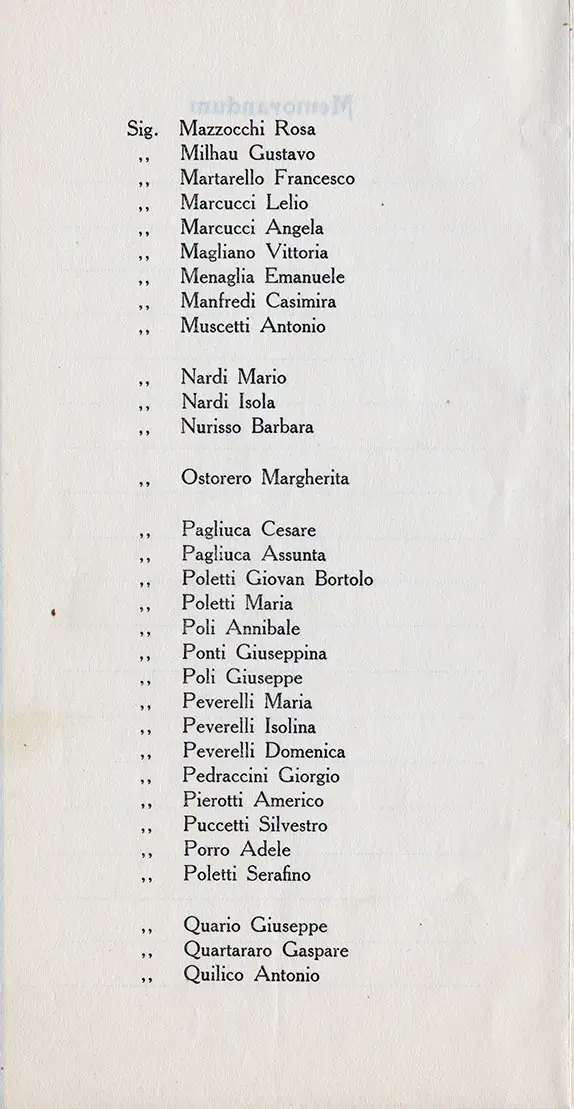 Sig. Mazzocchi Rosa
,, Milhau Gustavo
,, Martarello Francesco
,, Marcucci Lelio
,, Marcucci Angela
,, Magliano Vittoria
,, Menaglia Emanuele
,, Manfredi Casimira
,, Muscetti Antonio

,, Nardi Mario
,, Nardi Isola
,, Nurisso Barbara

,, Ostorero Margherita

,, Pagliuca Cesare
,, Pagliuca Assunta
,, Poletti Giovan Bortolo
,, Poletti Maria
,, Poli Annibale
,, Ponti Giuseppina
,, Poli Giuseppe
,, Peverelli Maria
,, Peverelli Isolina
,, Peverelli Domenica
,, Pedraccini Giorgio
,, Pierotti Americo
,, Puccetti Silvestro
,, Porro Adele
,, Poletti Serafino

,, Quario Giuseppe
,, Quartararo Gaspare
,, Quilico Antonio